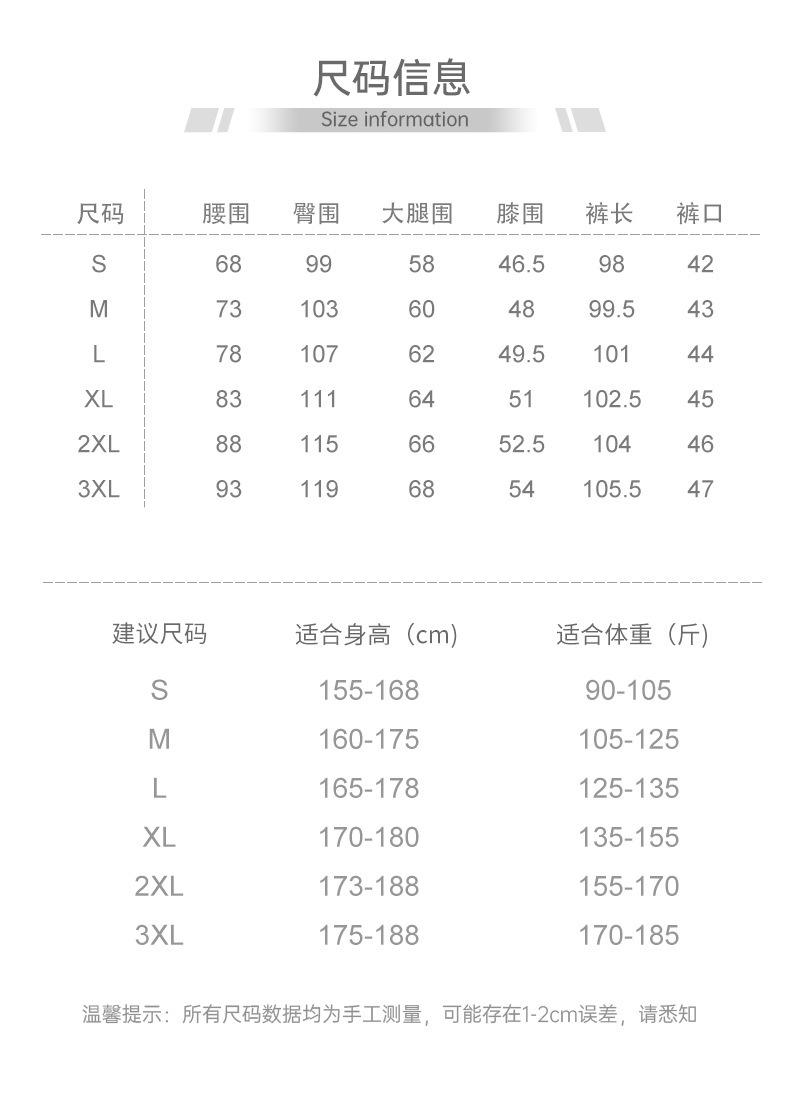 尺码信息

Size information

| 尺码 | 腰围 | 臀围 | 大腿围 | 膝围 | 裤长 | 裤口 |
|---|---|---|---|---|---|---|
| S | 68 | 99 | 58 | 46.5 | 98 | 42 |
| M | 73 | 103 | 60 | 48 | 99.5 | 43 |
| L | 78 | 107 | 62 | 49.5 | 101 | 44 |
| XL | 83 | 111 | 64 | 51 | 102.5 | 45 |
| 2XL | 88 | 115 | 66 | 52.5 | 104 | 46 |
| 3XL | 93 | 119 | 68 | 54 | 105.5 | 47 |

| 建议尺码 | 适合身高（cm) | 适合体重（斤) |
|---|---|---|
| S | 155-168 | 90-105 |
| M | 160-175 | 105-125 |
| L | 165-178 | 125-135 |
| XL | 170-180 | 135-155 |
| 2XL | 173-188 | 155-170 |
| 3XL | 175-188 | 170-185 |

温馨提示：所有尺码数据均为手工测量，可能存在1-2cm误差，请悉知